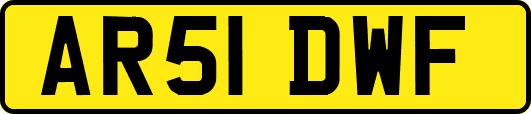 AR51 DWF